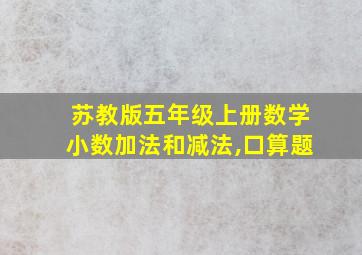 苏教版五年级上册数学
小数加法和减法,口算题